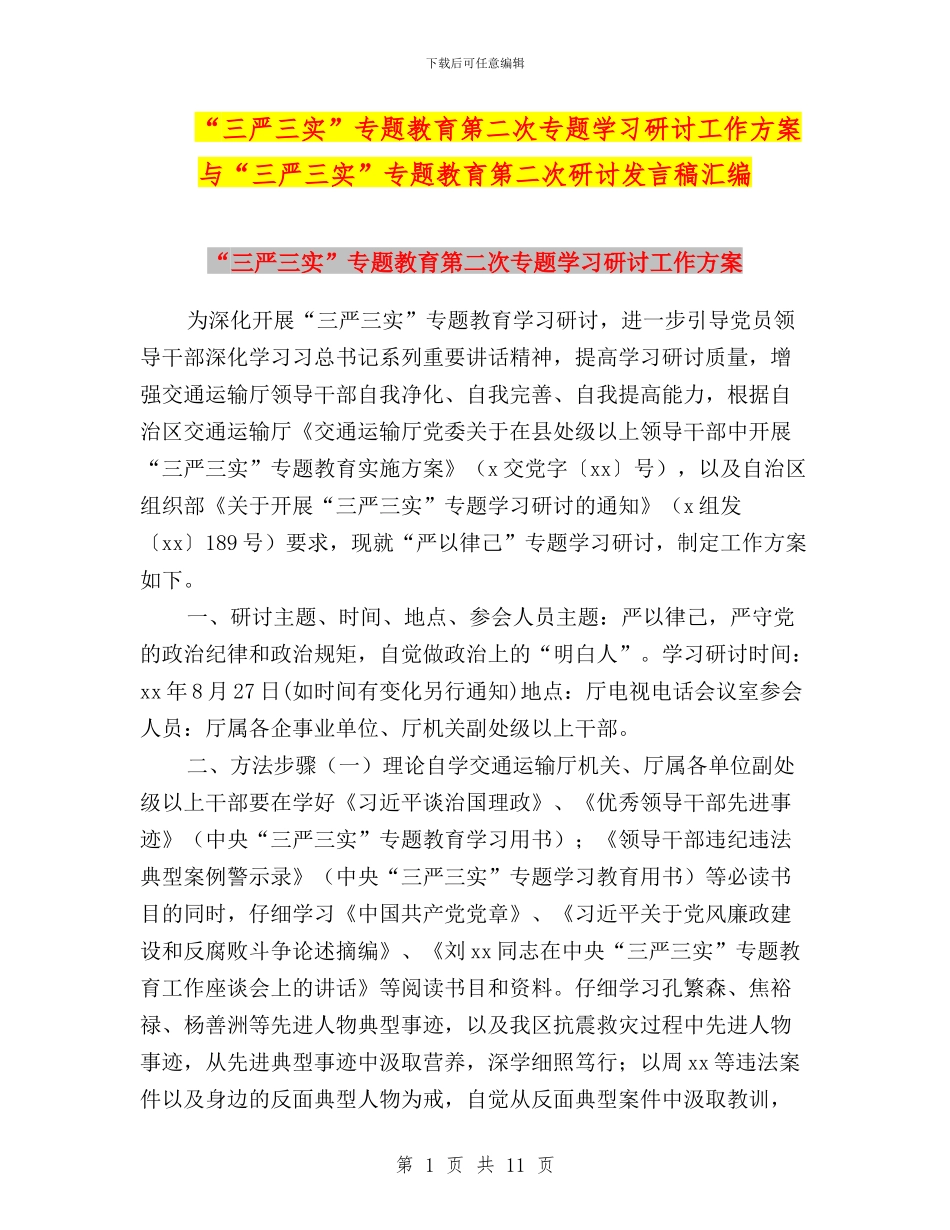 下载后可任意编辑

“三严三实”专题教育第二次专题学习研讨工作方案与“三严三实”专题教育第二次研讨发言稿汇编

“三严三实”专题教育第二次专题学习研讨工作方案

为深化开展“三严三实”专题教育学习研讨，进一步引导党员领导干部深化学习习总书记系列重要讲话精神，提高学习研讨质量，增强交通运输厅领导干部自我净化、自我完善、自我提高能力，根据自治区交通运输厅《交通运输厅党委关于在县处级以上领导干部中开展“三严三实”专题教育实施方案》（x交党字〔xx〕号），以及自治区组织部《关于开展“三严三实”专题学习研讨的通知》（x组发〔xx〕189号）要求，现就“严以律己”专题学习研讨，制定工作方案如下。

一、研讨主题、时间、地点、参会人员主题：严以律己，严守党的政治纪律和政治规矩，自觉做政治上的“明白人”。学习研讨时间：xx年8月27日(如时间有变化另行通知)地点：厅电视电话会议室参会人员：厅属各企事业单位、厅机关副处级以上干部。

二、方法步骤（一）理论自学交通运输厅机关、厅属各单位副处级以上干部要在学好《习近平谈治国理政》、《优秀领导干部先进事迹》（中央“三严三实”专题教育学习用书）；《领导干部违纪违法典型案例警示录》（中央“三严三实”专题学习教育用书）等必读书目的同时，仔细学习《中国共产党党章》、《习近平关于党风廉政建设和反腐败斗争论述摘编》、《刘xx同志在中央“三严三实”专题教育工作座谈会上的讲话》等阅读书目和资料。仔细学习孔繁森、焦裕禄、杨善洲等先进人物典型事迹，以及我区抗震救灾过程中先进人物事迹，从先进典型事迹中汲取营养，深学细照笃行；以周xx等违法案件以及身边的反面典型人物为戒，自觉从反面典型案件中汲取教训，

第 1 页 共 11 页